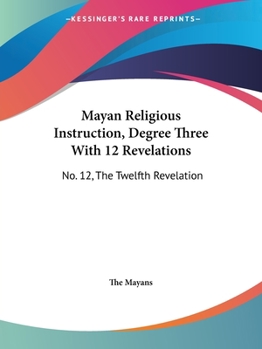 —KESSINGER'S RARE REPRINTS—

Mayan Religious Instruction, Degree Three With 12 Revelations

No. 12, The Twelfth Revelation

The Mayans